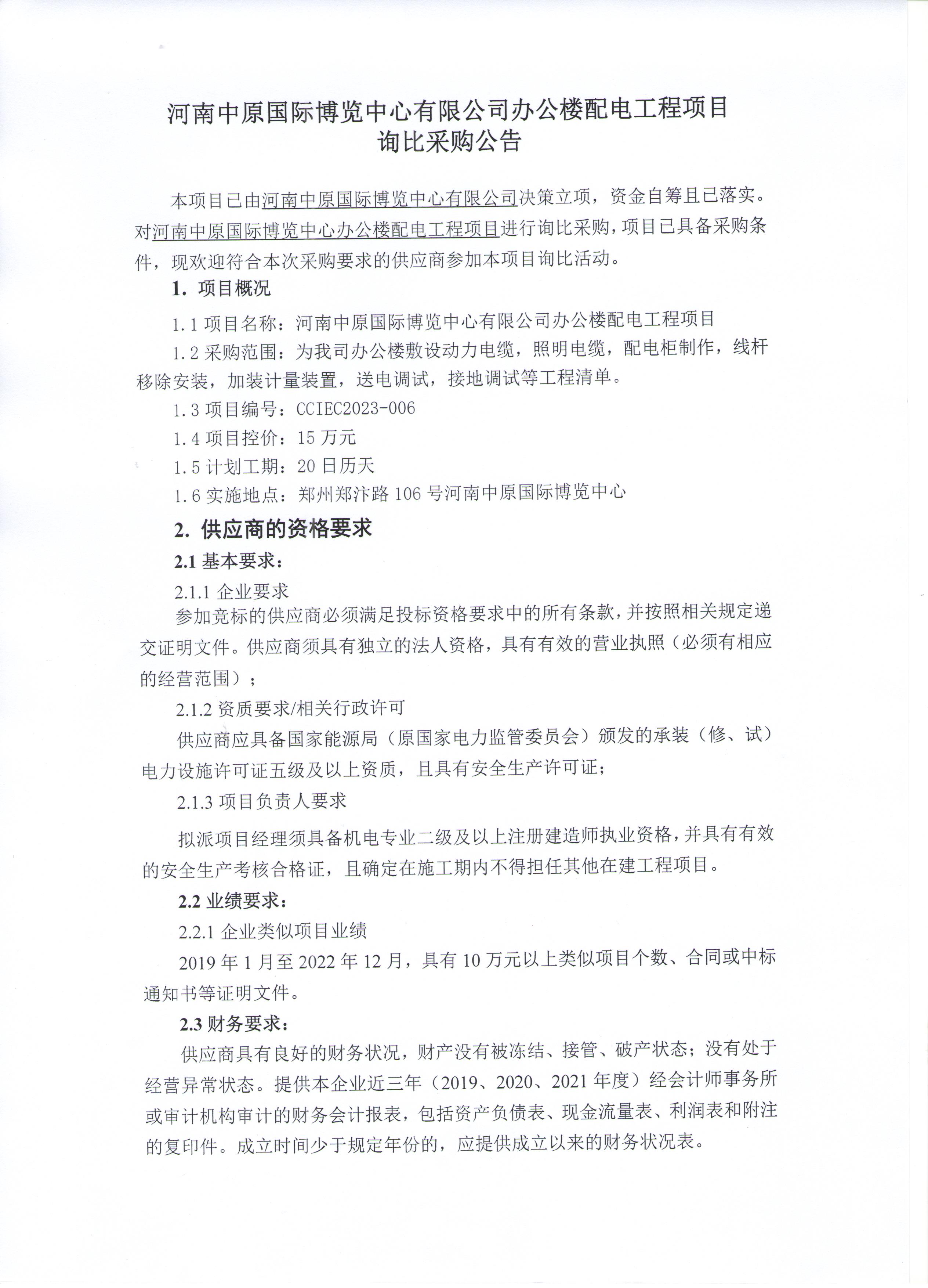 河南中原国际博览中心有限公司办公楼配电工程项目
询比采购公告

本项目已由河南中原国际博览中心有限公司决策立项，资金自筹且已落实。对河南中原国际博览中心办公楼配电工程项目进行询比采购，项目已具备采购条件，现欢迎符合本次采购要求的供应商参加本项目询比活动。

1. 项目概况

1.1 项目名称：河南中原国际博览中心有限公司办公楼配电工程项目

1.2 采购范围：为我司办公楼敷设动力电缆，照明电缆，配电柜制作，线杆移除安装，加装计量装置，送电调试，接地调试等工程清单。

1.3 项目编号：CCIEC2023-006

1.4 项目控价：15 万元

1.5 计划工期：20 日历天

1.6 实施地点：郑州郑汴路 106 号河南中原国际博览中心

2. 供应商的资格要求

2.1 基本要求：

2.1.1 企业要求

参加竞标的供应商必须满足投标资格要求中的所有条款，并按照相关规定递交证明文件。供应商须具有独立的法人资格，具有有效的营业执照（必须有相应的经营范围）；

2.1.2 资质要求/相关行政许可

供应商应具备国家能源局（原国家电力监管委员会）颁发的承装（修、试）电力设施许可证五级及以上资质，且具有安全生产许可证；

2.1.3 项目负责人要求

拟派项目经理须具备机电专业二级及以上注册建造师执业资格，并具有有效的安全生产考核合格证，且确定在施工期内不得担任其他在建工程项目。

2.2 业绩要求：

2.2.1 企业类似项目业绩

2019 年 1 月至 2022 年 12 月，具有 10 万元以上类似项目个数、合同或中标通知书等证明文件。

2.3 财务要求：

供应商具有良好的财务状况，财产没有被冻结、接管、破产状态；没有处于经营异常状态。提供本企业近三年（2019、2020、2021 年度）经会计师事务所或审计机构审计的财务会计报表，包括资产负债表、现金流量表、利润表和附注的复印件。成立时间少于规定年份的，应提供成立以来的财务状况表。